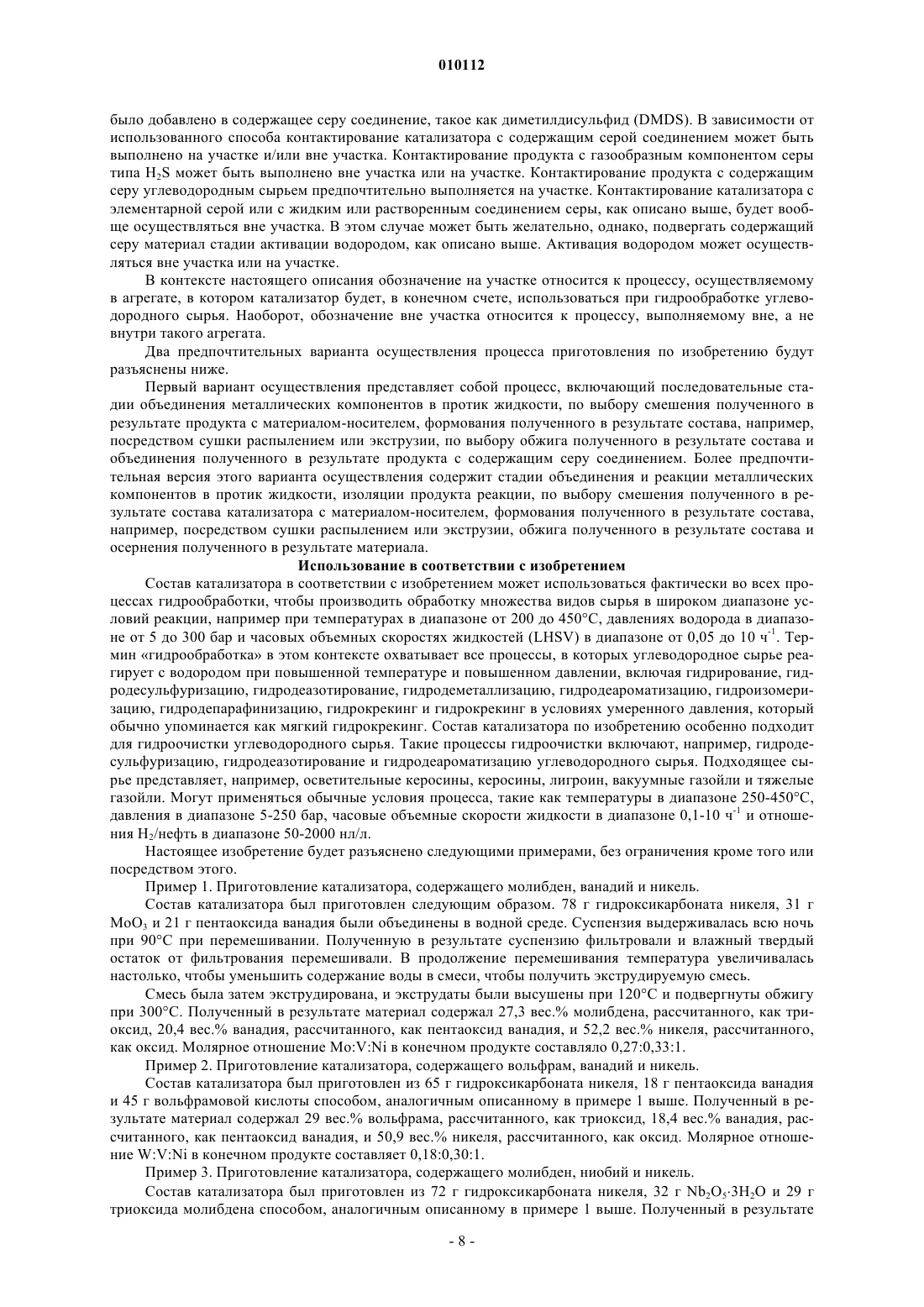 010112

было добавлено в содержащее серу соединение, такое как диметилдисульфид (DMDS). В зависимости от использованного способа контактирование катализатора с содержащим серой соединением может быть выполнено на участке и/или вне участка. Контактирование продукта с газообразным компонентом серы типа $H_2S$ может быть выполнено вне участка или на участке. Контактирование продукта с содержащим серу углеводородным сырьем предпочтительно выполняется на участке. Контактирование катализатора с элементарной серой или с жидким или растворенным соединением серы, как описано выше, будет вообще осуществляться вне участка. В этом случае может быть желательно, однако, подвергать содержащий серу материал стадии активации водородом, как описано выше. Активация водородом может осуществляться вне участка или на участке.

В контексте настоящего описания обозначение на участке относится к процессу, осуществляемому в агрегате, в котором катализатор будет, в конечном счете, использоваться при гидрообработке углеводородного сырья. Наоборот, обозначение вне участка относится к процессу, выполняемому вне, а не внутри такого агрегата.

Два предпочтительных варианта осуществления процесса приготовления по изобретению будут разъяснены ниже.

Первый вариант осуществления представляет собой процесс, включающий последовательные стадии объединения металлических компонентов в протик жидкости, по выбору смешения полученного в результате продукта с материалом-носителем, формования полученного в результате состава, например, посредством сушки распылением или экструзии, по выбору обжига полученного в результате состава и объединения полученного в результате продукта с содержащим серу соединением. Более предпочтительная версия этого варианта осуществления содержит стадии объединения и реакции металлических компонентов в протик жидкости, изоляции продукта реакции, по выбору смешения полученного в результате состава катализатора с материалом-носителем, формования полученного в результате состава, например, посредством сушки распылением или экструзии, обжига полученного в результате состава и осернения полученного в результате материала.

Использование в соответствии с изобретением

Состав катализатора в соответствии с изобретением может использоваться фактически во всех процессах гидрообработки, чтобы производить обработку множества видов сырья в широком диапазоне условий реакции, например при температурах в диапазоне от 200 до 450°C, давлениях водорода в диапазоне от 5 до 300 бар и часовых объемных скоростях жидкостей (LHSV) в диапазоне от 0,05 до 10 $ч^{-1}$. Термин «гидрообработка» в этом контексте охватывает все процессы, в которых углеводородное сырье реагирует с водородом при повышенной температуре и повышенном давлении, включая гидрирование, гидродесульфуризацию, гидродеазотирование, гидродеметаллизацию, гидродеароматизацию, гидроизомеризацию, гидродепарафинизацию, гидрокрекинг и гидрокрекинг в условиях умеренного давления, который обычно упоминается как мягкий гидрокрекинг. Состав катализатора по изобретению особенно подходит для гидроочистки углеводородного сырья. Такие процессы гидроочистки включают, например, гидродесульфуризацию, гидродеазотирование и гидродеароматизацию углеводородного сырья. Подходящее сырье представляет, например, осветительные керосины, керосины, лигроин, вакуумные газойли и тяжелые газойли. Могут применяться обычные условия процесса, такие как температуры в диапазоне 250-450°C, давления в диапазоне 5-250 бар, часовые объемные скорости жидкости в диапазоне 0,1-10 $ч^{-1}$ и отношения $H_2$/нефть в диапазоне 50-2000 нл/л.

Настоящее изобретение будет разъяснено следующими примерами, без ограничения кроме того или посредством этого.

Пример 1. Приготовление катализатора, содержащего молибден, ванадий и никель.

Состав катализатора был приготовлен следующим образом. 78 г гидроксикарбоната никеля, 31 г $MoO_3$ и 21 г пентаоксида ванадия были объединены в водной среде. Суспензия выдерживалась всю ночь при 90°C при перемешивании. Полученную в результате суспензию фильтровали и влажный твердый остаток от фильтрования перемешивали. В продолжение перемешивания температура увеличивалась настолько, чтобы уменьшить содержание воды в смеси, чтобы получить экструдируемую смесь.

Смесь была затем экструдирована, и экструдаты были высушены при 120°C и подвергнуты обжигу при 300°C. Полученный в результате материал содержал 27,3 вес.% молибдена, рассчитанного, как триоксид, 20,4 вес.% ванадия, рассчитанного, как пентаоксид ванадия, и 52,2 вес.% никеля, рассчитанного, как оксид. Молярное отношение Mo:V:Ni в конечном продукте составляло 0,27:0,33:1.

Пример 2. Приготовление катализатора, содержащего вольфрам, ванадий и никель.

Состав катализатора был приготовлен из 65 г гидроксикарбоната никеля, 18 г пентаоксида ванадия и 45 г вольфрамовой кислоты способом, аналогичным описанному в примере 1 выше. Полученный в результате материал содержал 29 вес.% вольфрама, рассчитанного, как триоксид, 18,4 вес.% ванадия, рассчитанного, как пентаоксид ванадия, и 50,9 вес.% никеля, рассчитанного, как оксид. Молярное отношение W:V:Ni в конечном продукте составляет 0,18:0,30:1.

Пример 3. Приготовление катализатора, содержащего молибден, ниобий и никель.

Состав катализатора был приготовлен из 72 г гидроксикарбоната никеля, 32 г $Nb_2O_5 \cdot 3H_2O$ и 29 г триоксида молибдена способом, аналогичным описанному в примере 1 выше. Полученный в результате

- 8 -